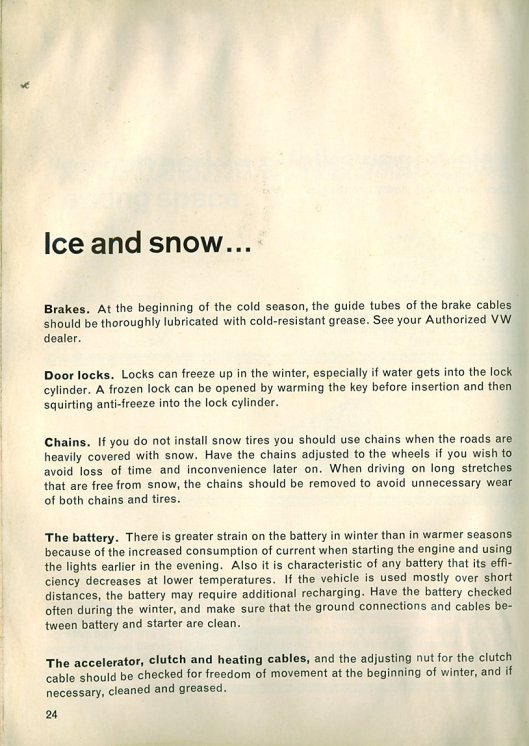 Ice and snow...

Brakes. At the beginning of the cold season, the guide tubes of the brake cables should be thoroughly lubricated with cold-resistant grease. See your Authorized VW dealer.

Door locks. Locks can freeze up in the winter, especially if water gets into the lock cylinder. A frozen lock can be opened by warming the key before insertion and then squirting anti-freeze into the lock cylinder.

Chains. If you do not install snow tires you should use chains when the roads are heavily covered with snow. Have the chains adjusted to the wheels if you wish to avoid loss of time and inconvenience later on. When driving on long stretches that are free from snow, the chains should be removed to avoid unnecessary wear of both chains and tires.

The battery. There is greater strain on the battery in winter than in warmer seasons because of the increased consumption of current when starting the engine and using the lights earlier in the evening. Also it is characteristic of any battery that its efficiency decreases at lower temperatures. If the vehicle is used mostly over short distances, the battery may require additional recharging. Have the battery checked often during the winter, and make sure that the ground connections and cables between battery and starter are clean.

The accelerator, clutch and heating cables, and the adjusting nut for the clutch cable should be checked for freedom of movement at the beginning of winter, and if necessary, cleaned and greased.

24